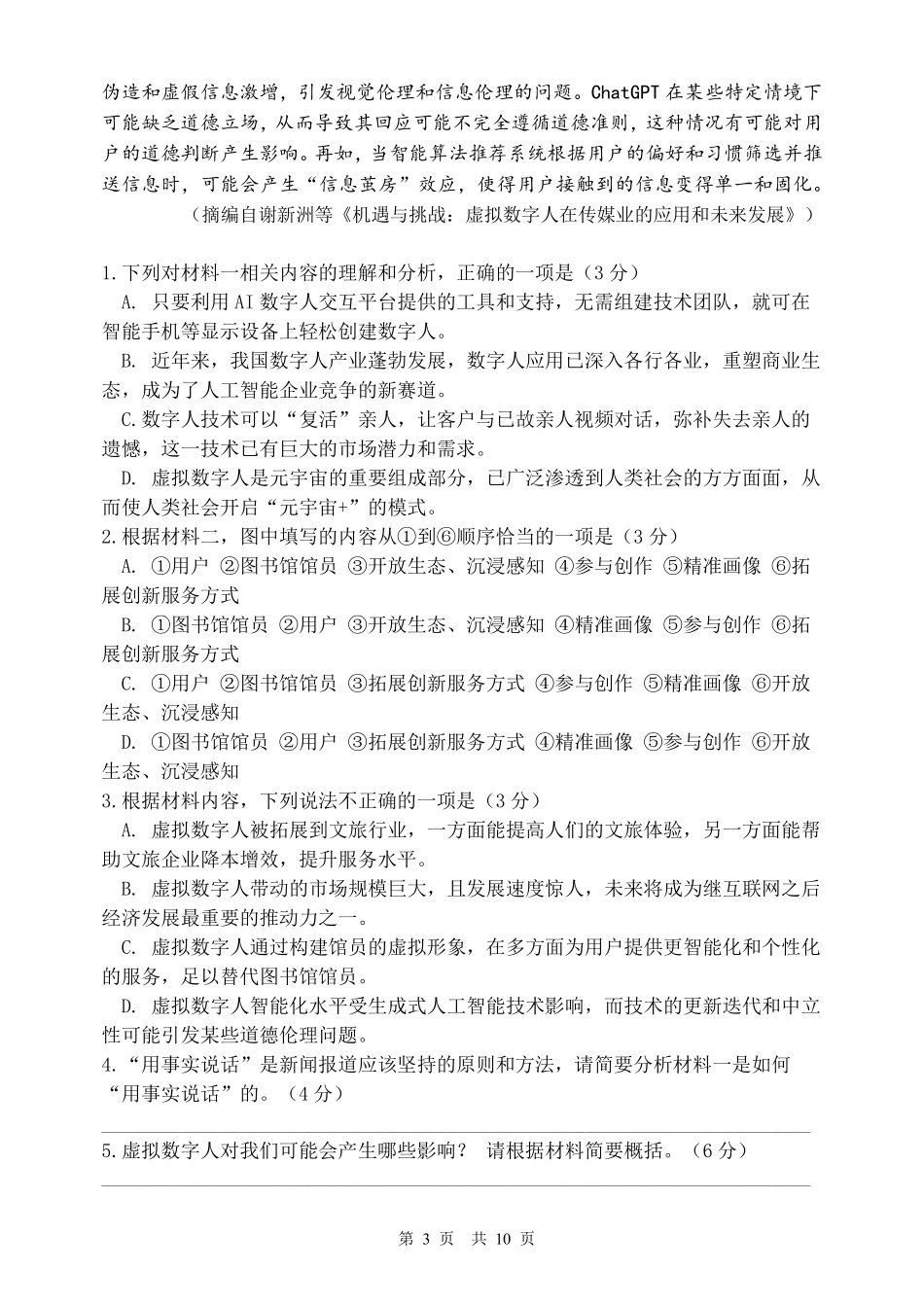 伪造和虚假信息激增，引发视觉伦理和信息伦理的问题。ChatGPT 在某些特定情境下可能缺乏道德立场，从而导致其回应可能不完全遵循道德准则，这种情况有可能对用户的道德判断产生影响。再如，当智能算法推荐系统根据用户的偏好和习惯筛选并推送信息时，可能会产生“信息茧房”效应，使得用户接触到的信息变得单一和固化。

（摘编自谢新洲等《机遇与挑战：虚拟数字人在传媒业的应用和未来发展》）

1.下列对材料一相关内容的理解和分析，正确的一项是（3 分）

A. 只要利用 AI 数字人交互平台提供的工具和支持，无需组建技术团队，就可在智能手机等显示设备上轻松创建数字人。

B. 近年来，我国数字人产业蓬勃发展，数字人应用已深入各行各业，重塑商业生态，成为了人工智能企业竞争的新赛道。

C.数字人技术可以“复活”亲人，让客户与已故亲人视频对话，弥补失去亲人的遗憾，这一技术已有巨大的市场潜力和需求。

D. 虚拟数字人是元宇宙的重要组成部分，已广泛渗透到人类社会的方方面面，从而使人类社会开启“元宇宙+”的模式。

2.根据材料二，图中填写的内容从①到⑥顺序恰当的一项是（3 分）

A. ①用户 ②图书馆馆员 ③开放生态、沉浸感知 ④参与创作 ⑤精准画像 ⑥拓展创新服务方式

B. ①图书馆馆员 ②用户 ③开放生态、沉浸感知 ④精准画像 ⑤参与创作 ⑥拓展创新服务方式

C. ①用户 ②图书馆馆员 ③拓展创新服务方式 ④参与创作 ⑤精准画像 ⑥开放生态、沉浸感知

D. ①图书馆馆员 ②用户 ③拓展创新服务方式 ④精准画像 ⑤参与创作 ⑥开放生态、沉浸感知

3.根据材料内容，下列说法不正确的一项是（3 分）

A. 虚拟数字人被拓展到文旅行业，一方面能提高人们的文旅体验，另一方面能帮助文旅企业降本增效，提升服务水平。

B. 虚拟数字人带动的市场规模巨大，且发展速度惊人，未来将成为继互联网之后经济发展最重要的推动力之一。

C. 虚拟数字人通过构建馆员的虚拟形象，在多方面为用户提供更智能化和个性化的服务，足以替代图书馆馆员。

D. 虚拟数字人智能化水平受生成式人工智能技术影响，而技术的更新迭代和中立性可能引发某些道德伦理问题。

4.“用事实说话”是新闻报道应该坚持的原则和方法，请简要分析材料一是如何“用事实说话”的。（4 分）

5.虚拟数字人对我们可能会产生哪些影响？ 请根据材料简要概括。（6 分）

第 3 页 共 10 页